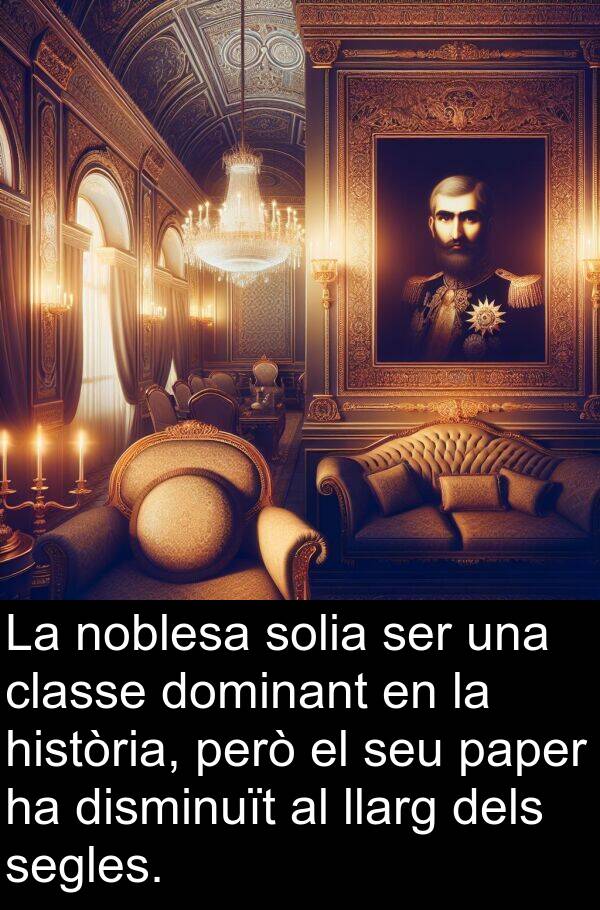 La noblesa solia ser una classe dominant en la història, però el seu paper ha disminuït al llarg dels segles.